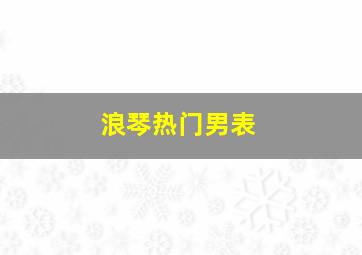 浪琴热门男表